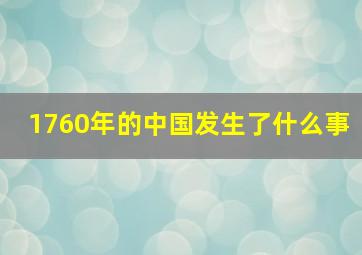 1760年的中国发生了什么事